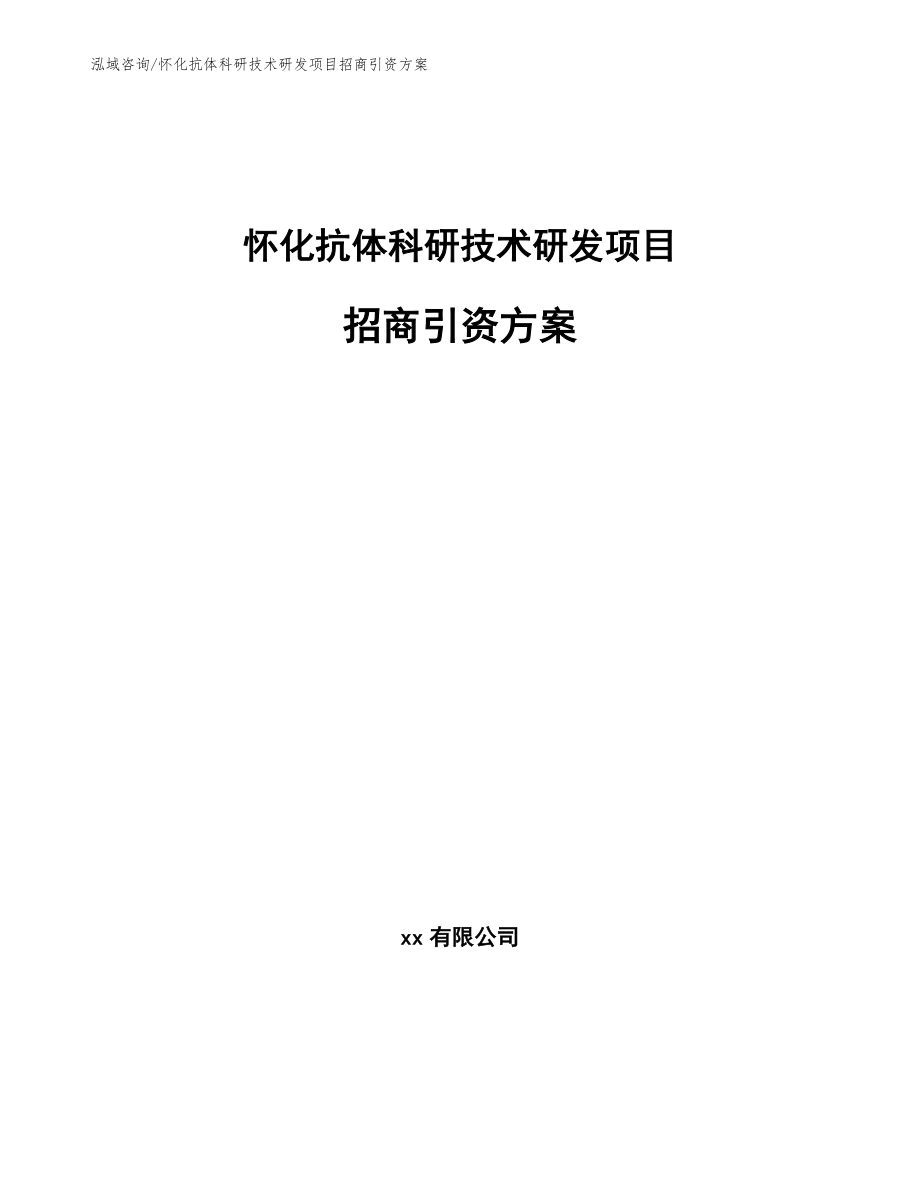 泓域咨询/怀化抗体科研技术研发项目招商引资方案

怀化抗体科研技术研发项目

招商引资方案

xx 有限公司